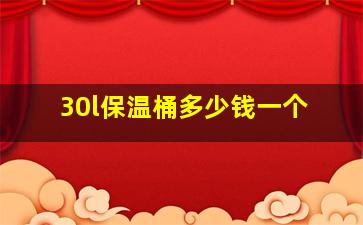 30l保温桶多少钱一个